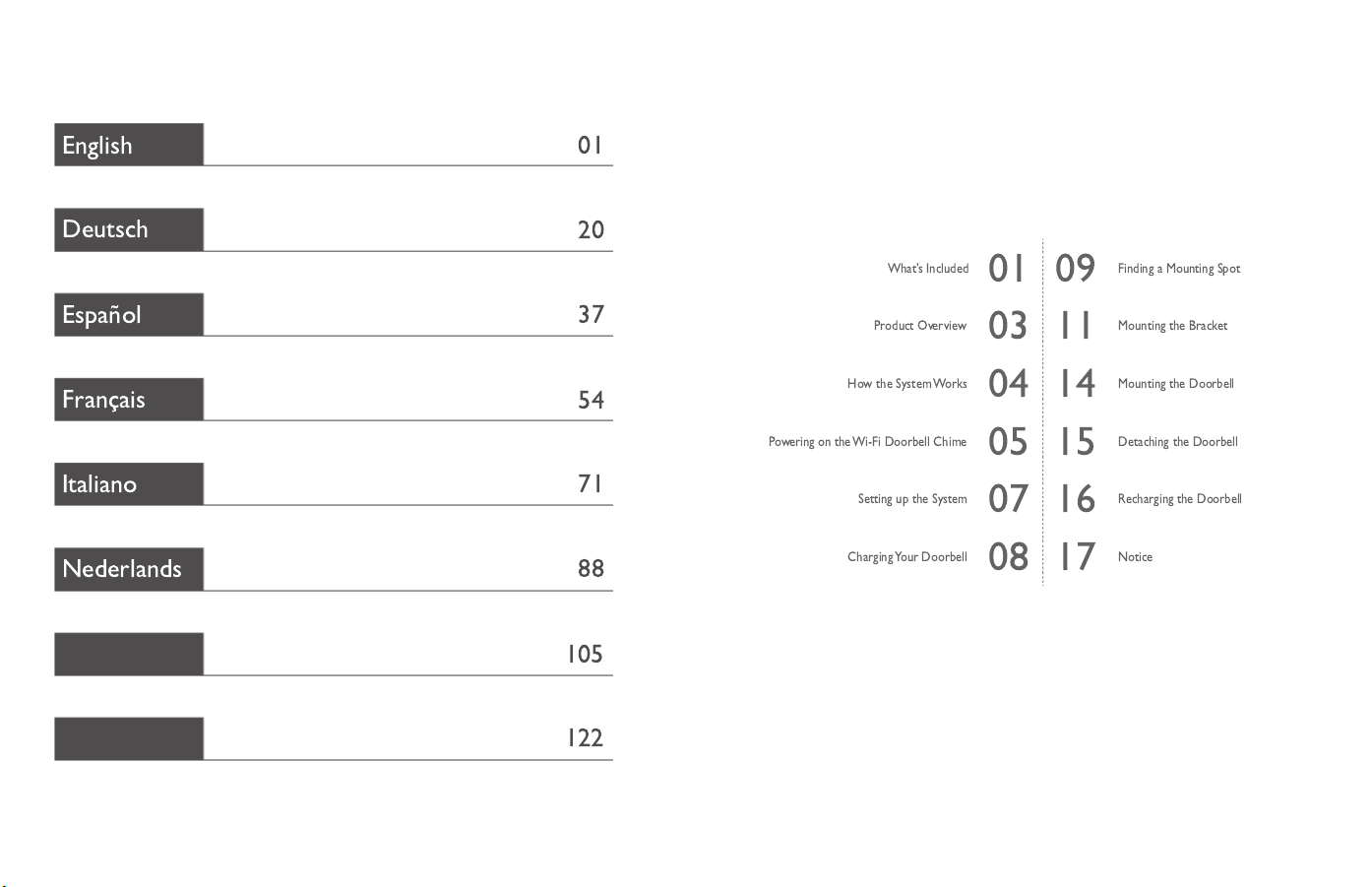 English 01

Deutsch 20

Español 37

Français 54

Italiano 71

Nederlands 88

105

122

What's Included 01

Product Overview 03

How the System Works 04

Powering on the Wi-Fi Doorbell Chime 05

Setting up the System 07

Charging Your Doorbell 08

09 Finding a Mounting Spot

11 Mounting the Bracket

14 Mounting the Doorbell

15 Detaching the Doorbell

16 Recharging the Doorbell

17 Notice